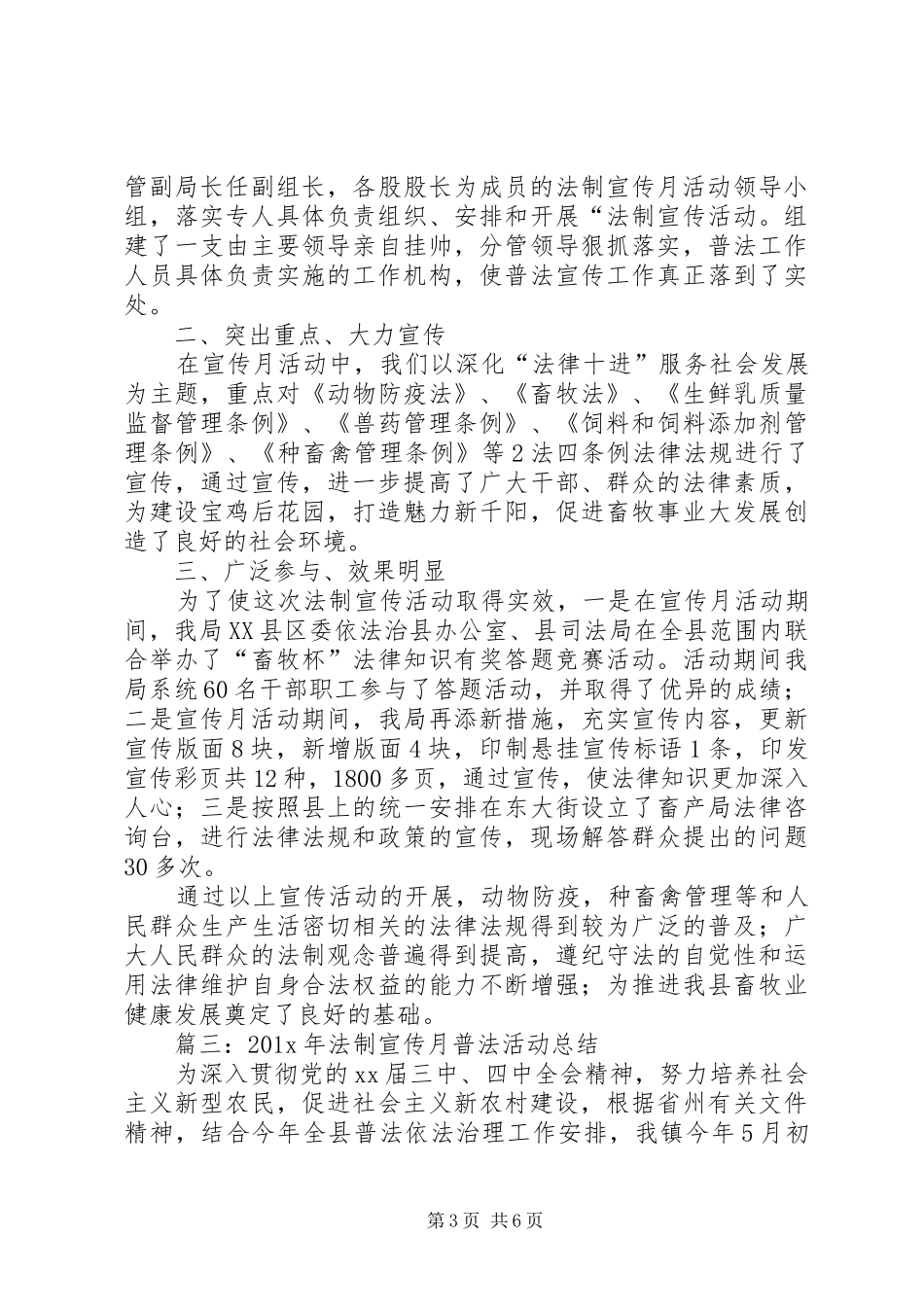 管副局长任副组长，各股股长为成员的法制宣传月活动领导小组，落实专人具体负责组织、安排和开展“法制宣传活动。组建了一支由主要领导亲自挂帅，分管领导狠抓落实，普法工作人员具体负责实施的工作机构，使普法宣传工作真正落到了实处。

二、突出重点、大力宣传

在宣传月活动中，我们以深化“法律十进”服务社会发展为主题，重点对《动物防疫法》、《畜牧法》、《生鲜乳质量监督管理条例》、《兽药管理条例》、《饲料和饲料添加剂管理条例》、《种畜禽管理条例》等2法四条例法律法规进行了宣传，通过宣传，进一步提高了广大干部、群众的法律素质，为建设宝鸡后花园，打造魅力新千阳，促进畜牧事业大发展创造了良好的社会环境。

三、广泛参与、效果明显

为了使这次法制宣传活动取得实效，一是在宣传月活动期间，我局XX县区委依法治县办公室、县司法局在全县范围内联合举办了“畜牧杯”法律知识有奖答题竞赛活动。活动期间我局系统60名干部职工参与了答题活动，并取得了优异的成绩；二是宣传月活动期间，我局再添新措施，充实宣传内容，更新宣传版面8块，新增版面4块，印制悬挂宣传标语1条，印发宣传彩页共12种，1800多页，通过宣传，使法律知识更加深入人心；三是按照县上的统一安排在东大街设立了畜产局法律咨询台，进行法律法规和政策的宣传，现场解答群众提出的问题30多次。

通过以上宣传活动的开展，动物防疫，种畜禽管理等和人民群众生产生活密切相关的法律法规得到较为广泛的普及；广大人民群众的法制观念普遍得到提高，遵纪守法的自觉性和运用法律维护自身合法权益的能力不断增强；为推进我县畜牧业健康发展奠定了良好的基础。

篇三：201x年法制宣传月普法活动总结

为深入贯彻党的xx届三中、四中全会精神，努力培养社会主义新型农民，促进社会主义新农村建设，根据省州有关文件精神，结合今年全县普法依法治理工作安排，我镇今年5月初

第3页 共6页